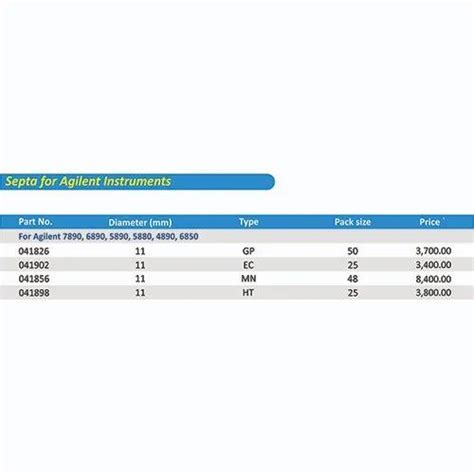 Septa for Agilent Instruments

| Part No. | Diameter (mm) | Type | Pack size | Price ` |
|---|---|---|---|---|
| For Agilent 7890, 6890, 5890, 5880, 4890, 6850 | | | | |
| 041826 | 11 | GP | 50 | 3,700.00 |
| 041902 | 11 | EC | 25 | 3,400.00 |
| 041856 | 11 | MN | 48 | 8,400.00 |
| 041898 | 11 | HT | 25 | 3,800.00 |